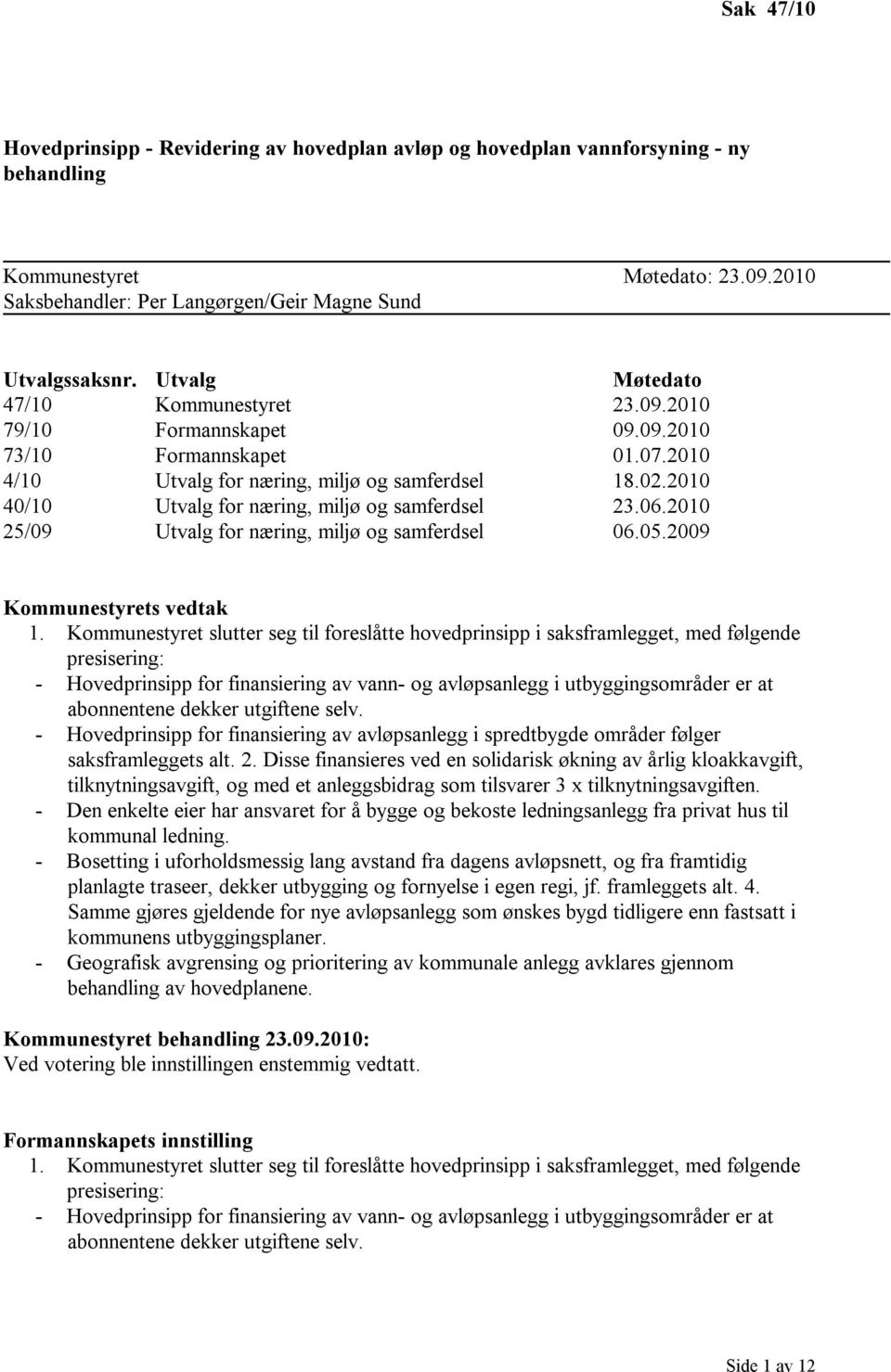 Sak 47/10

Hovedprinsipp - Revidering av hovedplan avløp og hovedplan vannforsyning - ny behandling

Kommunestyret Møtedato: 23.09.2010
Saksbehandler: Per Langørgen/Geir Magne Sund

| Utvalgssaksnr. | Utvalg | Møtedato |
|---|---|---|
| 47/10 | Kommunestyret | 23.09.2010 |
| 79/10 | Formannskapet | 09.09.2010 |
| 73/10 | Formannskapet | 01.07.2010 |
| 4/10 | Utvalg for næring, miljø og samferdsel | 18.02.2010 |
| 40/10 | Utvalg for næring, miljø og samferdsel | 23.06.2010 |
| 25/09 | Utvalg for næring, miljø og samferdsel | 06.05.2009 |

Kommunestyrets vedtak
1. Kommunestyret slutter seg til foreslåtte hovedprinsipp i saksframlegget, med følgende presisering:
- Hovedprinsipp for finansiering av vann- og avløpsanlegg i utbyggingsområder er at abonnentene dekker utgiftene selv.
- Hovedprinsipp for finansiering av avløpsanlegg i spredtbygde områder følger saksframleggets alt. 2. Disse finansieres ved en solidarisk økning av årlig kloakkavgift, tilknytningsavgift, og med et anleggsbidrag som tilsvarer 3 x tilknytningsavgiften.
- Den enkelte eier har ansvaret for å bygge og bekoste ledningsanlegg fra privat hus til kommunal ledning.
- Bosetting i uforholdsmessig lang avstand fra dagens avløpsnett, og fra framtidig planlagte traseer, dekker utbygging og fornyelse i egen regi, jf. framleggets alt. 4. Samme gjøres gjeldende for nye avløpsanlegg som ønskes bygd tidligere enn fastsatt i kommunens utbyggingsplaner.
- Geografisk avgrensing og prioritering av kommunale anlegg avklares gjennom behandling av hovedplanene.

Kommunestyret behandling 23.09.2010:
Ved votering ble innstillingen enstemmig vedtatt.

Formannskapets innstilling
1. Kommunestyret slutter seg til foreslåtte hovedprinsipp i saksframlegget, med følgende presisering:
- Hovedprinsipp for finansiering av vann- og avløpsanlegg i utbyggingsområder er at abonnentene dekker utgiftene selv.

Side 1 av 12